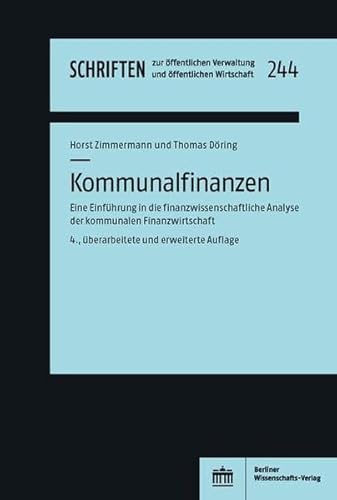 SCHRIFTEN zur öffentlichen Verwaltung und öffentlichen Wirtschaft 244

Horst Zimmermann und Thomas Döring

Kommunalfinanzen

Eine Einführung in die finanzwissenschaftliche Analyse der kommunalen Finanzwirtschaft

4., überarbeitete und erweiterte Auflage

Berliner Wissenschafts-Verlag